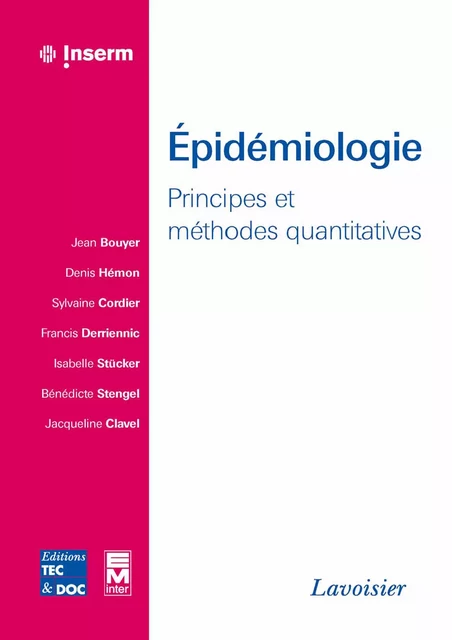 Inserm

Épidémiologie

Principes et méthodes quantitatives

Jean Bouyer

Denis Hémon

Sylvaine Cordier

Francis Derriennic

Isabelle Stücker

Bénédicte Stengel

Jacqueline Clavel

Editions TEC & DOC

EM inter

Lavoisier